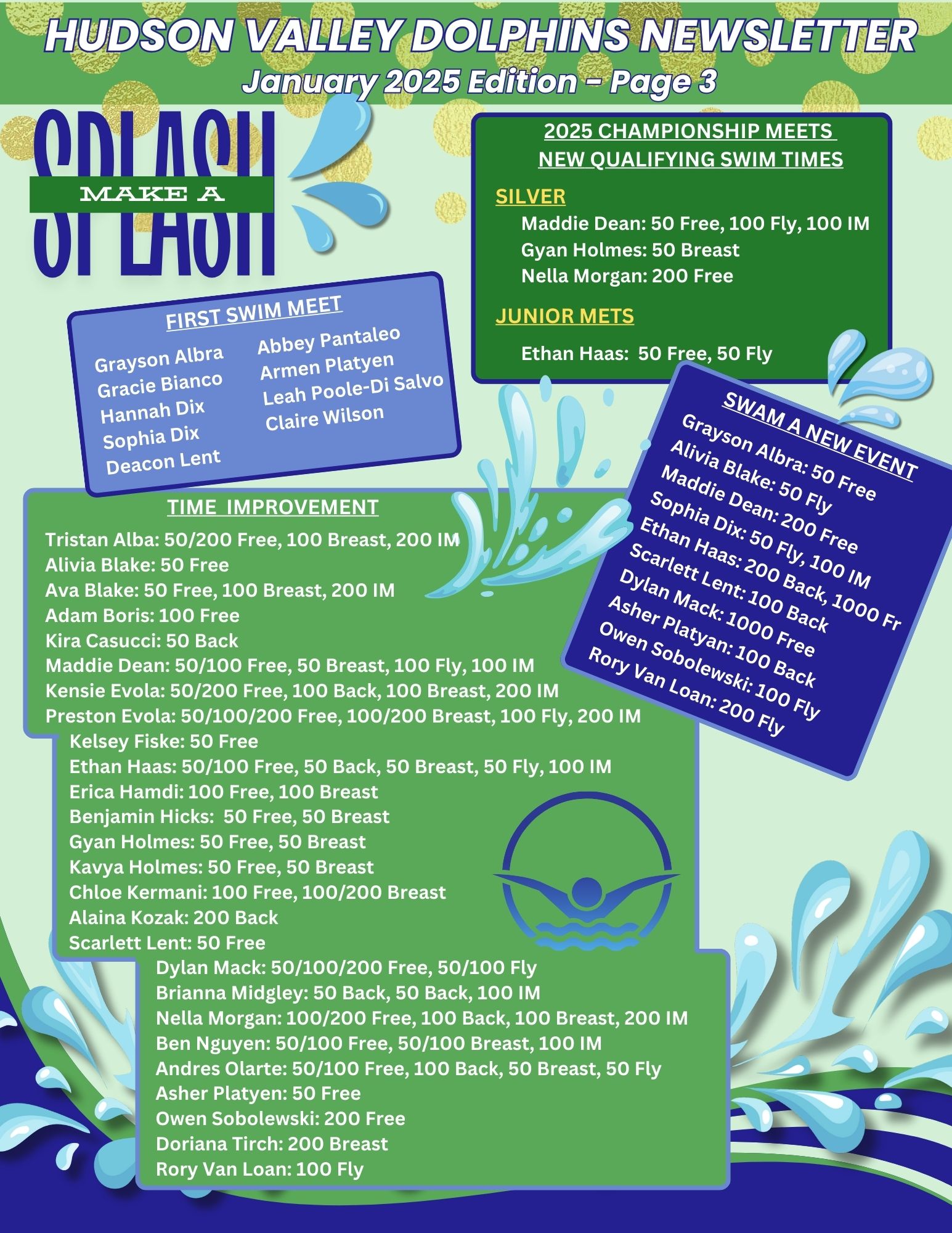 HUDSON VALLEY DOLPHINS NEWSLETTER
January 2025 Edition - Page 3

MAKE A SPLASH

2025 CHAMPIONSHIP MEETS
NEW QUALIFYING SWIM TIMES

SILVER
Maddie Dean: 50 Free, 100 Fly, 100 IM
Gyan Holmes: 50 Breast
Nella Morgan: 200 Free

JUNIOR METS
Ethan Haas: 50 Free, 50 Fly

FIRST SWIM MEET
Grayson Albra
Gracie Bianco
Hannah Dix
Sophia Dix
Deacon Lent
Abbey Pantaleo
Armen Platyen
Leah Poole-Di Salvo
Claire Wilson

SWAM A NEW EVENT
Grayson Albra: 50 Free
Alivia Blake: 50 Fly
Maddie Dean: 200 Free
Sophia Dix: 50 Fly, 100 IM
Ethan Haas: 200 Back, 1000 Fr
Scarlett Lent: 100 Back
Dylan Mack: 1000 Free
Asher Platyan: 100 Back
Owen Sobolewski: 100 Fly
Rory Van Loan: 200 Fly

TIME IMPROVEMENT
Tristan Alba: 50/200 Free, 100 Breast, 200 IM
Alivia Blake: 50 Free
Ava Blake: 50 Free, 100 Breast, 200 IM
Adam Boris: 100 Free
Kira Casucci: 50 Back
Maddie Dean: 50/100 Free, 50 Breast, 100 Fly, 100 IM
Kensie Evola: 50/200 Free, 100 Back, 100 Breast, 200 IM
Preston Evola: 50/100/200 Free, 100/200 Breast, 100 Fly, 200 IM
Kelsey Fiske: 50 Free
Ethan Haas: 50/100 Free, 50 Back, 50 Breast, 50 Fly, 100 IM
Erica Hamdi: 100 Free, 100 Breast
Benjamin Hicks: 50 Free, 50 Breast
Gyan Holmes: 50 Free, 50 Breast
Kavya Holmes: 50 Free, 50 Breast
Chloe Kermani: 100 Free, 100/200 Breast
Alaina Kozak: 200 Back
Scarlett Lent: 50 Free
Dylan Mack: 50/100/200 Free, 50/100 Fly
Brianna Midgley: 50 Back, 50 Back, 100 IM
Nella Morgan: 100/200 Free, 100 Back, 100 Breast, 200 IM
Ben Nguyen: 50/100 Free, 50/100 Breast, 100 IM
Andres Olarte: 50/100 Free, 100 Back, 50 Breast, 50 Fly
Asher Platyen: 50 Free
Owen Sobolewski: 200 Free
Doriana Tirch: 200 Breast
Rory Van Loan: 100 Fly